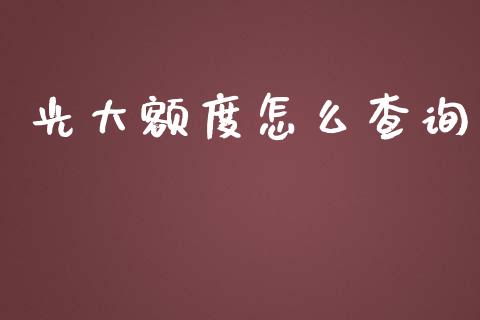 光大额度怎么查询